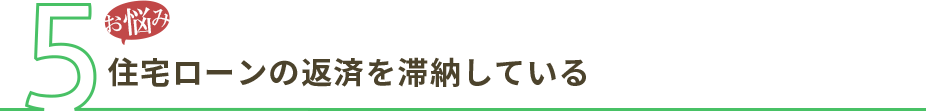 5
お悩み
住宅ローンの返済を滞納している